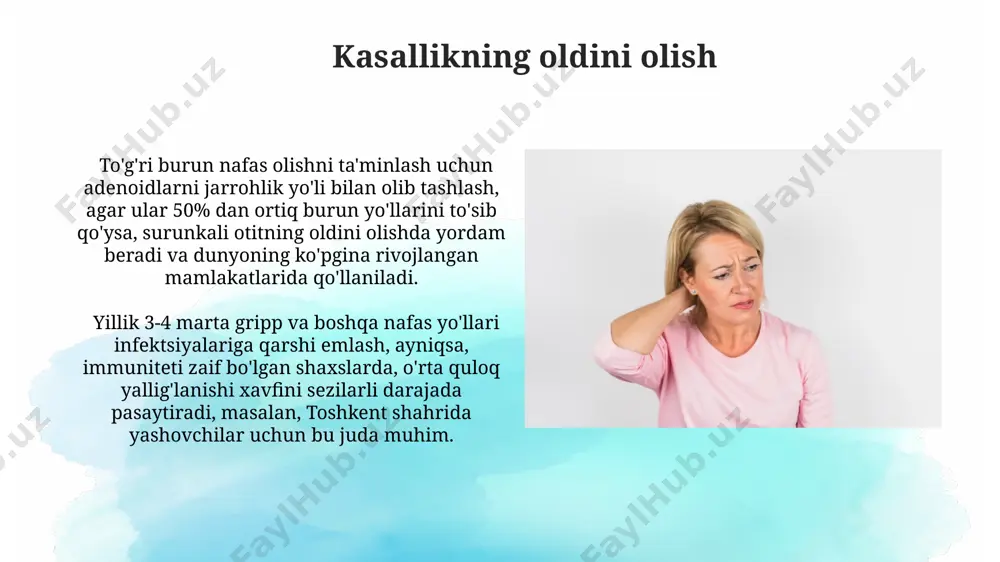 Kasallikning oldini olish

To'g'ri burun nafas olishni ta'minlash uchun adenoidlarni jarrohlik yo'li bilan olib tashlash, agar ular 50% dan ortiq burun yo'llarini to'sib qo'ysa, surunkali otitning oldini olishda yordam beradi va dunyoning ko'pgina rivojlangan mamlakatlarida qo'llaniladi.

Yillik 3-4 marta gripp va boshqa nafas yo'llari infektsiyalariga qarshi emlash, ayniqsa, immuniteti zaif bo'lgan shaxslarda, o'rta quloq yallig'lanishi xavfini sezilarli darajada pasaytiradi, masalan, Toshkent shahrida yashovchilar uchun bu juda muhim.

FaylHub.uz FaylHub.uz FaylHub.uz FaylHub.uz FaylHub.uz FaylHub.uz